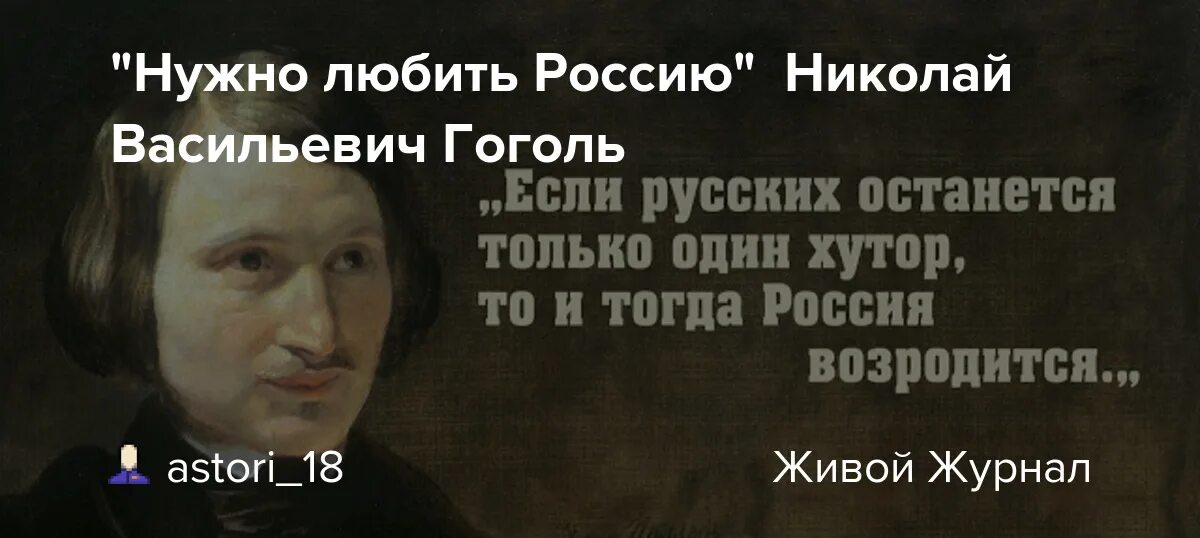 "Нужно любить Россию"  Николай Васильевич Гоголь

„Если русских останется только один хутор, то и тогда Россия возродится.„

astori_18

Живой Журнал